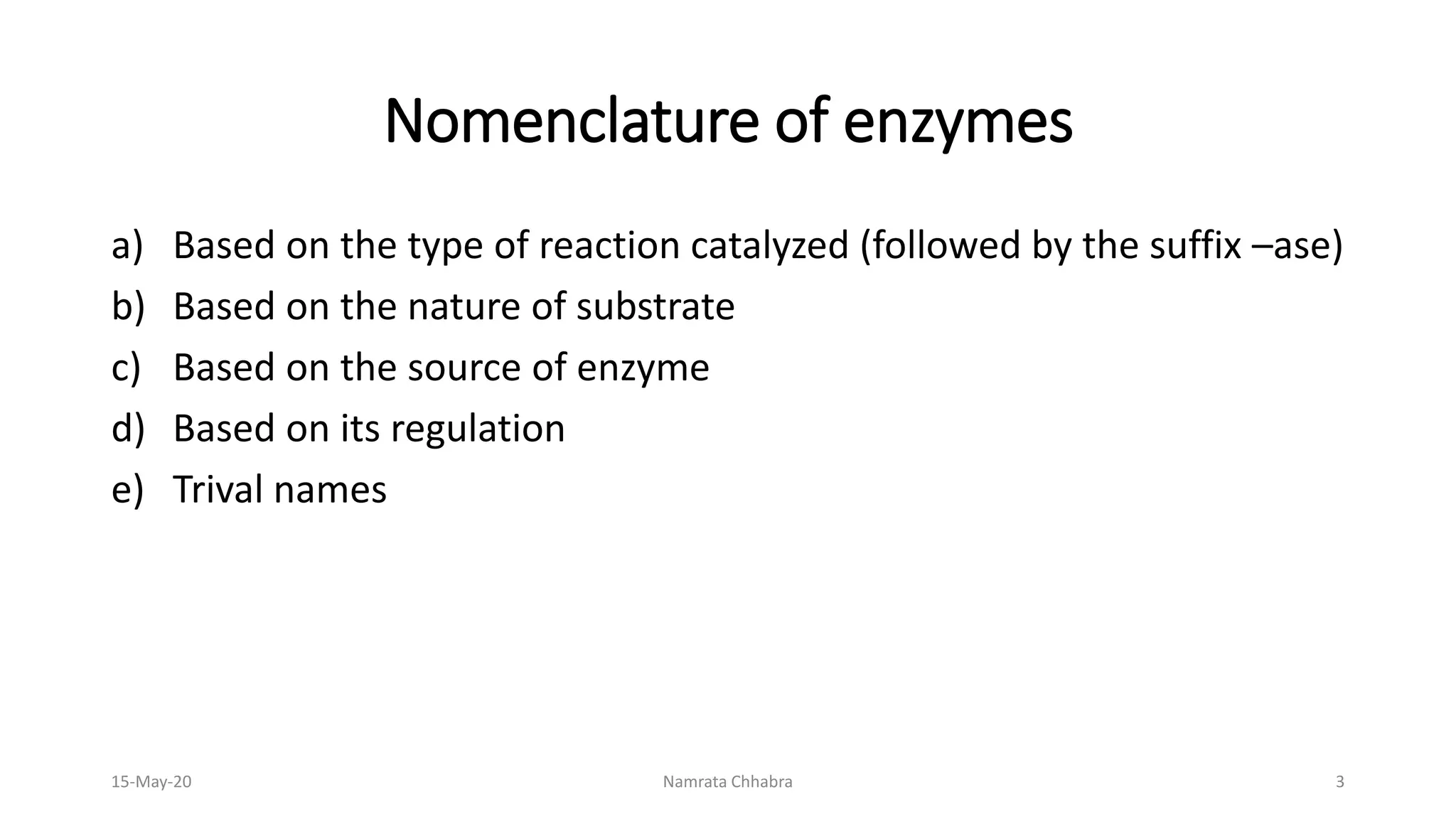 Nomenclature of enzymes

a) Based on the type of reaction catalyzed (followed by the suffix –ase)
b) Based on the nature of substrate
c) Based on the source of enzyme
d) Based on its regulation
e) Trival names

15-May-20
Namrata Chhabra
3